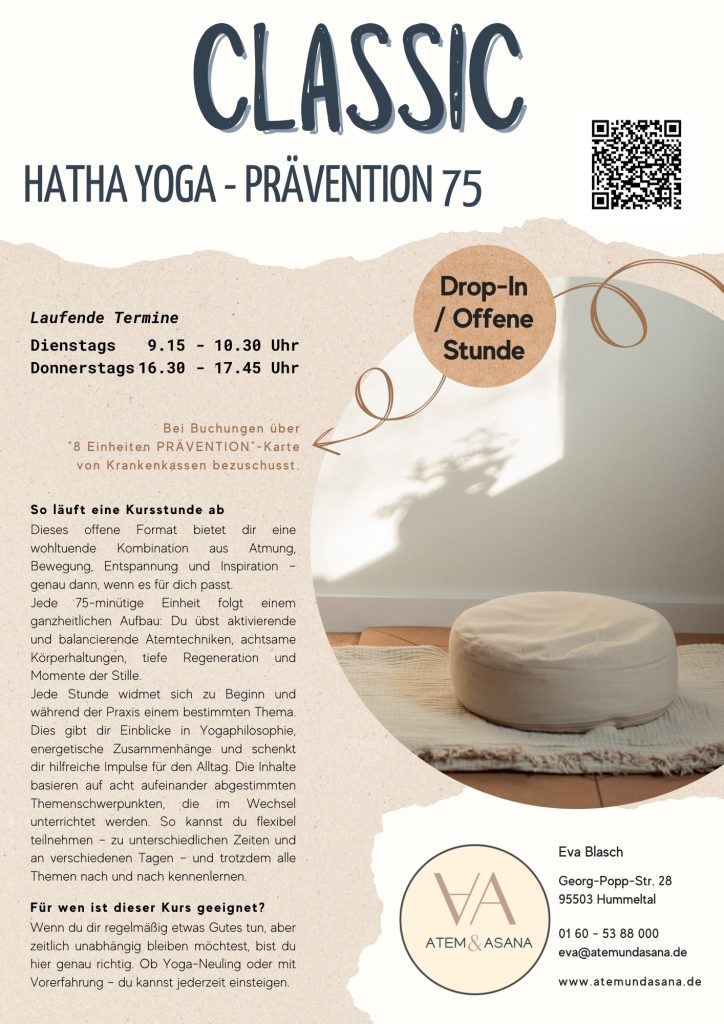 CLASSIC

HATHA YOGA - PRÄVENTION 75

Drop-In / Offene Stunde

Laufende Termine
Dienstags 9.15 - 10.30 Uhr
Donnerstags 16.30 - 17.45 Uhr

Bei Buchungen über "8 Einheiten PRÄVENTION"-Karte von Krankenkassen bezuschusst.

So läuft eine Kursstunde ab
Dieses offene Format bietet dir eine wohltuende Kombination aus Atmung, Bewegung, Entspannung und Inspiration – genau dann, wenn es für dich passt.
Jede 75-minütige Einheit folgt einem ganzheitlichen Aufbau: Du übst aktivierende und balancierende Atemtechniken, achtsame Körperhaltungen, tiefe Regeneration und Momente der Stille.
Jede Stunde widmet sich zu Beginn und während der Praxis einem bestimmten Thema. Dies gibt dir Einblicke in Yogaphilosophie, energetische Zusammenhänge und schenkt dir hilfreiche Impulse für den Alltag. Die Inhalte basieren auf acht aufeinander abgestimmten Themenschwerpunkten, die im Wechsel unterrichtet werden. So kannst du flexibel teilnehmen – zu unterschiedlichen Zeiten und an verschiedenen Tagen – und trotzdem alle Themen nach und nach kennenlernen.

Für wen ist dieser Kurs geeignet?
Wenn du dir regelmäßig etwas Gutes tun, aber zeitlich unabhängig bleiben möchtest, bist du hier genau richtig. Ob Yoga-Neuling oder mit Vorerfahrung – du kannst jederzeit einsteigen.

AA
ATEM & ASANA

Eva Blasch

Georg-Popp-Str. 28
95503 Hummeltal

01 60 - 53 88 000
eva@atemundasana.de

www.atemundasana.de